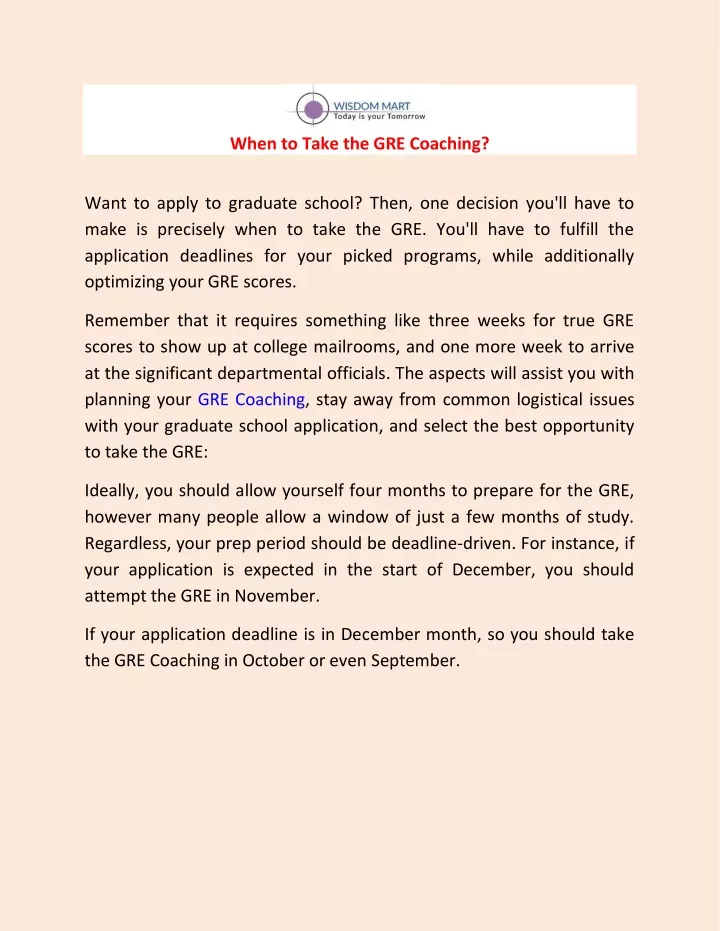 WISDOM MART
Today is your Tomorrow

When to Take the GRE Coaching?

Want to apply to graduate school? Then, one decision you'll have to make is precisely when to take the GRE. You'll have to fulfill the application deadlines for your picked programs, while additionally optimizing your GRE scores.

Remember that it requires something like three weeks for true GRE scores to show up at college mailrooms, and one more week to arrive at the significant departmental officials. The aspects will assist you with planning your GRE Coaching, stay away from common logistical issues with your graduate school application, and select the best opportunity to take the GRE:

Ideally, you should allow yourself four months to prepare for the GRE, however many people allow a window of just a few months of study. Regardless, your prep period should be deadline-driven. For instance, if your application is expected in the start of December, you should attempt the GRE in November.

If your application deadline is in December month, so you should take the GRE Coaching in October or even September.